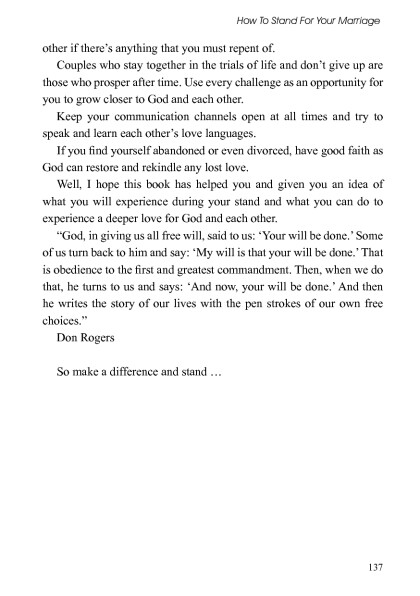 How To Stand For Your Marriage

other if there's anything that you must repent of.

Couples who stay together in the trials of life and don't give up are those who prosper after time. Use every challenge as an opportunity for you to grow closer to God and each other.

Keep your communication channels open at all times and try to speak and learn each other's love languages.

If you find yourself abandoned or even divorced, have good faith as God can restore and rekindle any lost love.

Well, I hope this book has helped you and given you an idea of what you will experience during your stand and what you can do to experience a deeper love for God and each other.

"God, in giving us all free will, said to us: 'Your will be done.' Some of us turn back to him and say: 'My will is that your will be done.' That is obedience to the first and greatest commandment. Then, when we do that, he turns to us and says: 'And now, your will be done.' And then he writes the story of our lives with the pen strokes of our own free choices."

Don Rogers

So make a difference and stand …

137